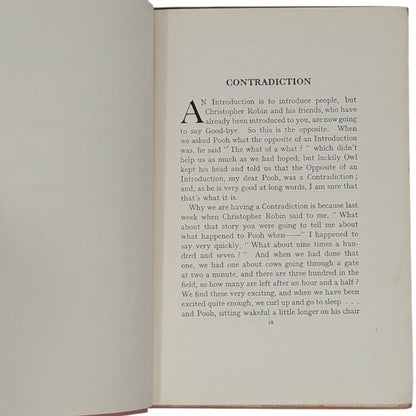 CONTRADICTION

AN Introduction is to introduce people, but Christopher Robin and his friends, who have already been introduced to you, are now going to say Good-bye. So this is the opposite. When we asked Pooh what the opposite of an Introduction was, he said "The what of a what?" which didn't help us as much as we had hoped, but luckily Owl kept his head and told us that the Opposite of an Introduction, my dear Pooh, was a Contradiction; and, as he is very good at long words, I am sure that that's what it is.

Why we are having a Contradiction is because last week when Christopher Robin said to me, "What about that story you were going to tell me about what happened to Pooh when——" I happened to say very quickly, "What about nine times a hundred and seven?" And when we had done that one, we had one about cows going through a gate at two a minute, and there are three hundred in the field, so how many are left after an hour and a half? We find these very exciting, and when we have been excited quite enough, we curl up and go to sleep . . . and Pooh, sitting wakeful a little longer on his chair

ix